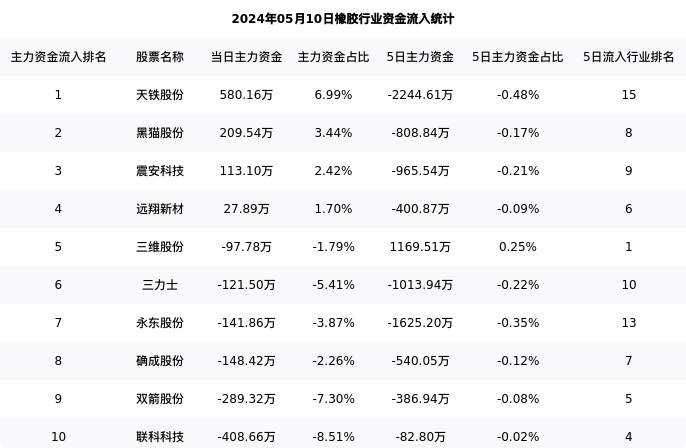 2024年05月10日橡胶行业资金流入统计

| 主力资金流入排名 | 股票名称 | 当日主力资金 | 主力资金占比 | 5日主力资金 | 5日主力资金占比 | 5日流入行业排名 |
|---|---|---|---|---|---|---|
| 1 | 天铁股份 | 580.16万 | 6.99% | -2244.61万 | -0.48% | 15 |
| 2 | 黑猫股份 | 209.54万 | 3.44% | -808.84万 | -0.17% | 8 |
| 3 | 震安科技 | 113.10万 | 2.42% | -965.54万 | -0.21% | 9 |
| 4 | 远翔新材 | 27.89万 | 1.70% | -400.87万 | -0.09% | 6 |
| 5 | 三维股份 | -97.78万 | -1.79% | 1169.51万 | 0.25% | 1 |
| 6 | 三力士 | -121.50万 | -5.41% | -1013.94万 | -0.22% | 10 |
| 7 | 永东股份 | -141.86万 | -3.87% | -1625.20万 | -0.35% | 13 |
| 8 | 确成股份 | -148.42万 | -2.26% | -540.05万 | -0.12% | 7 |
| 9 | 双箭股份 | -289.32万 | -7.30% | -386.94万 | -0.08% | 5 |
| 10 | 联科科技 | -408.66万 | -8.51% | -82.80万 | -0.02% | 4 |